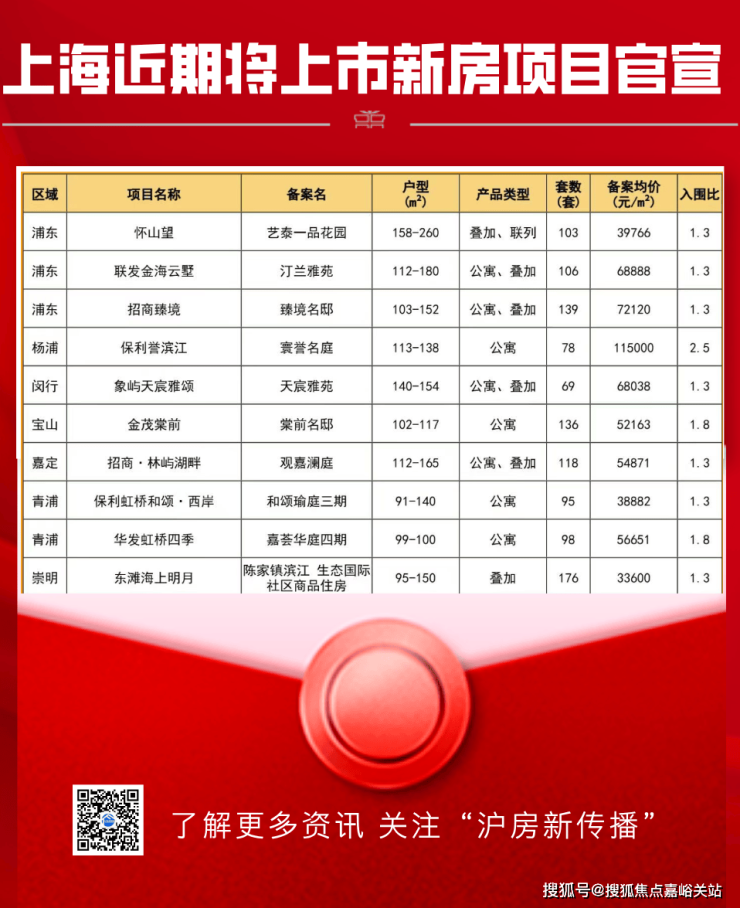 上海近期将上市新房项目官宣

| 区域 | 项目名称 | 备案名 | 户型(㎡) | 产品类型 | 套数(套) | 备案均价(元/㎡) | 入围比 |
|---|---|---|---|---|---|---|---|
| 浦东 | 怀山望 | 艺泰一品花园 | 158-260 | 叠加、联列 | 103 | 39766 | 1.3 |
| 浦东 | 联发金海云墅 | 汀兰雅苑 | 112-180 | 公寓、叠加 | 106 | 68888 | 1.3 |
| 浦东 | 招商臻境 | 臻境名邸 | 103-152 | 公寓、叠加 | 139 | 72120 | 1.3 |
| 杨浦 | 保利誉滨江 | 寰誉名庭 | 113-138 | 公寓 | 78 | 115000 | 2.5 |
| 闵行 | 象屿天宸雅颂 | 天宸雅苑 | 140-154 | 公寓、叠加 | 69 | 68038 | 1.3 |
| 宝山 | 金茂棠前 | 棠前名邸 | 102-117 | 公寓 | 136 | 52163 | 1.8 |
| 嘉定 | 招商·林屿湖畔 | 观嘉澜庭 | 112-165 | 公寓、叠加 | 118 | 54871 | 1.3 |
| 青浦 | 保利虹桥和颂·西岸 | 和颂瑜庭三期 | 91-140 | 公寓 | 95 | 38882 | 1.3 |
| 青浦 | 华发虹桥四季 | 嘉荟华庭四期 | 99-100 | 公寓 | 98 | 56651 | 1.8 |
| 崇明 | 东滩海上明月 | 陈家镇滨江 生态国际社区商品住房 | 95-150 | 叠加 | 176 | 33600 | 1.3 |

了解更多资讯 关注“沪房新传播”

搜狐号@搜狐焦点嘉峪关站